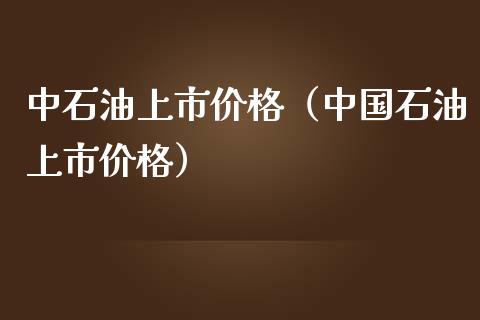 中石油上市价格（中国石油上市价格）